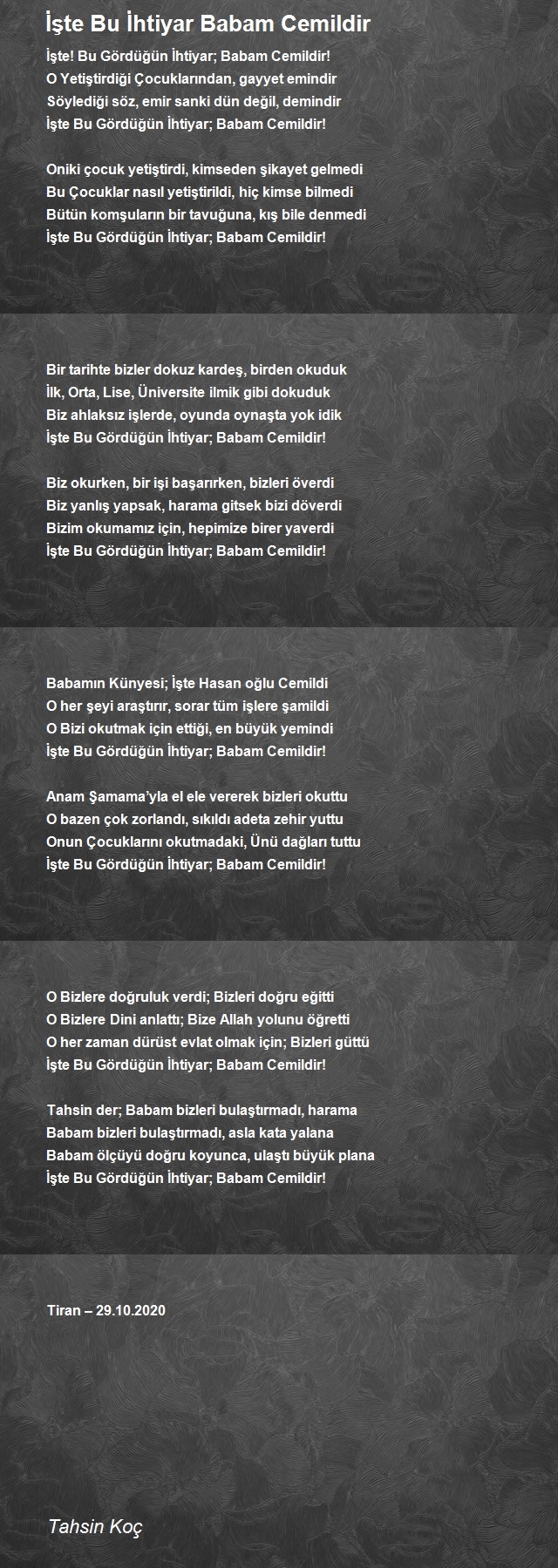 İşte Bu İhtiyar Babam Cemildir

İşte! Bu Gördüğün İhtiyar; Babam Cemildir!
O Yetiştirdiği Çocuklarından, gayyet emindir
Söylediği söz, emir sanki dün değil, demindir
İşte Bu Gördüğün İhtiyar; Babam Cemildir!

Oniki çocuk yetiştirdi, kimseden şikayet gelmedi
Bu Çocuklar nasıl yetiştirildi, hiç kimse bilmedi
Bütün komşuların bir tavuğuna, kış bile denmedi
İşte Bu Gördüğün İhtiyar; Babam Cemildir!

Bir tarihte bizler dokuz kardeş, birden okuduk
İlk, Orta, Lise, Üniversite ilmik gibi dokuduk
Biz ahlaksız işlerde, oyunda oynaşta yok idik
İşte Bu Gördüğün İhtiyar; Babam Cemildir!

Biz okurken, bir işi başarırken, bizleri överdi
Biz yanlış yapsak, harama gitsek bizi döverdi
Bizim okumamız için, hepimize birer yaverdi
İşte Bu Gördüğün İhtiyar; Babam Cemildir!

Babamın Künyesi; İşte Hasan oğlu Cemildi
O her şeyi araştırır, sorar tüm işlere şamildi
O Bizi okutmak için ettiği, en büyük yemindi
İşte Bu Gördüğün İhtiyar; Babam Cemildir!

Anam Şamama'yla el ele vererek bizleri okuttu
O bazen çok zorlandı, sıkıldı adeta zehir yuttu
Onun Çocuklarını okutmadaki, Ünü dağları tuttu
İşte Bu Gördüğün İhtiyar; Babam Cemildir!

O Bizlere doğruluk verdi; Bizleri doğru eğitti
O Bizlere Dini anlattı; Bize Allah yolunu öğretti
O her zaman dürüst evlat olmak için; Bizleri güttü
İşte Bu Gördüğün İhtiyar; Babam Cemildir!

Tahsin der; Babam bizleri bulaştırmadı, harama
Babam bizleri bulaştırmadı, asla kata yalana
Babam ölçüyü doğru koyunca, ulaştı büyük plana
İşte Bu Gördüğün İhtiyar; Babam Cemildir!

Tiran – 29.10.2020

Tahsin Koç